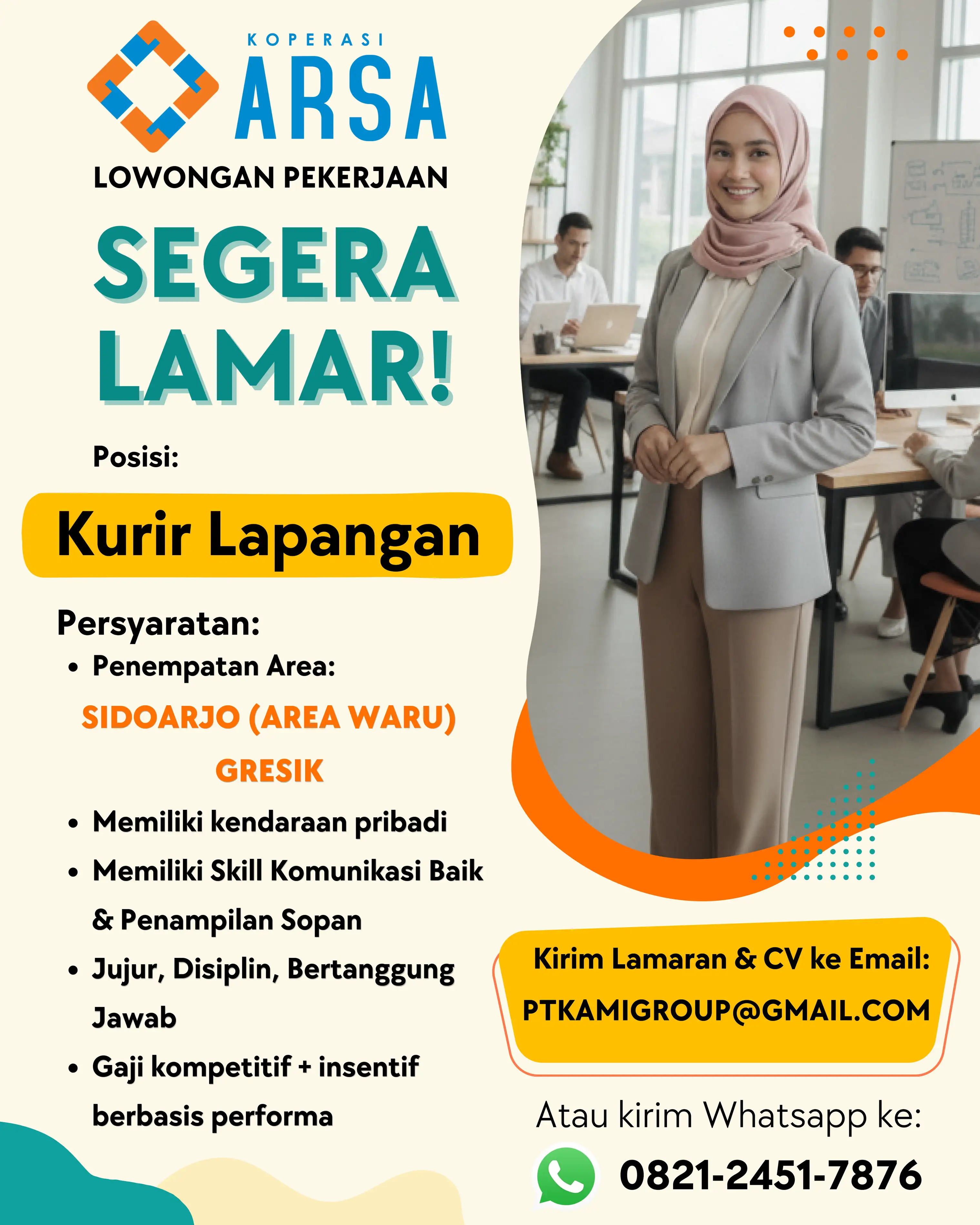 KOPERASI
ARSA

LOWONGAN PEKERJAAN

SEGERA LAMAR!

Posisi:

Kurir Lapangan

Persyaratan:
• Penempatan Area:
SIDOARJO (AREA WARU)
GRESIK
• Memiliki kendaraan pribadi
• Memiliki Skill Komunikasi Baik & Penampilan Sopan
• Jujur, Disiplin, Bertanggung Jawab
• Gaji kompetitif + insentif berbasis performa

Kirim Lamaran & CV ke Email:
PTKAMIGROUP@GMAIL.COM

Atau kirim Whatsapp ke:
0821-2451-7876